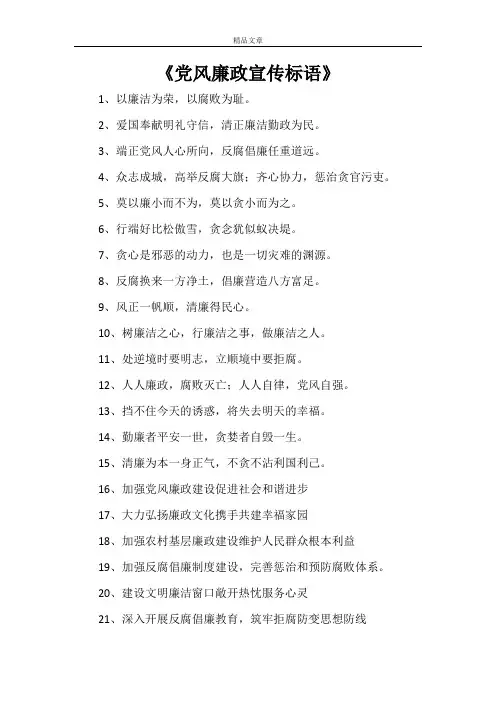 精品文章

《党风廉政宣传标语》

1、以廉洁为荣，以腐败为耻。

2、爱国奉献明礼守信，清正廉洁勤政为民。

3、端正党风人心所向，反腐倡廉任重道远。

4、众志成城，高举反腐大旗；齐心协力，惩治贪官污吏。

5、莫以廉小而不为，莫以贪小而为之。

6、行端好比松傲雪，贪念犹似蚁决堤。

7、贪心是邪恶的动力，也是一切灾难的渊源。

8、反腐换来一方净土，倡廉营造八方富足。

9、风正一帆顺，清廉得民心。

10、树廉洁之心，行廉洁之事，做廉洁之人。

11、处逆境时要明志，立顺境中要拒腐。

12、人人廉政，腐败灭亡；人人自律，党风自强。

13、挡不住今天的诱惑，将失去明天的幸福。

14、勤廉者平安一世，贪婪者自毁一生。

15、清廉为本一身正气，不贪不沾利国利己。

16、加强党风廉政建设促进社会和谐进步

17、大力弘扬廉政文化携手共建幸福家园

18、加强农村基层廉政建设维护人民群众根本利益

19、加强反腐倡廉制度建设，完善惩治和预防腐败体系。

20、建设文明廉洁窗口敞开热忱服务心灵

21、深入开展反腐倡廉教育，筑牢拒腐防变思想防线